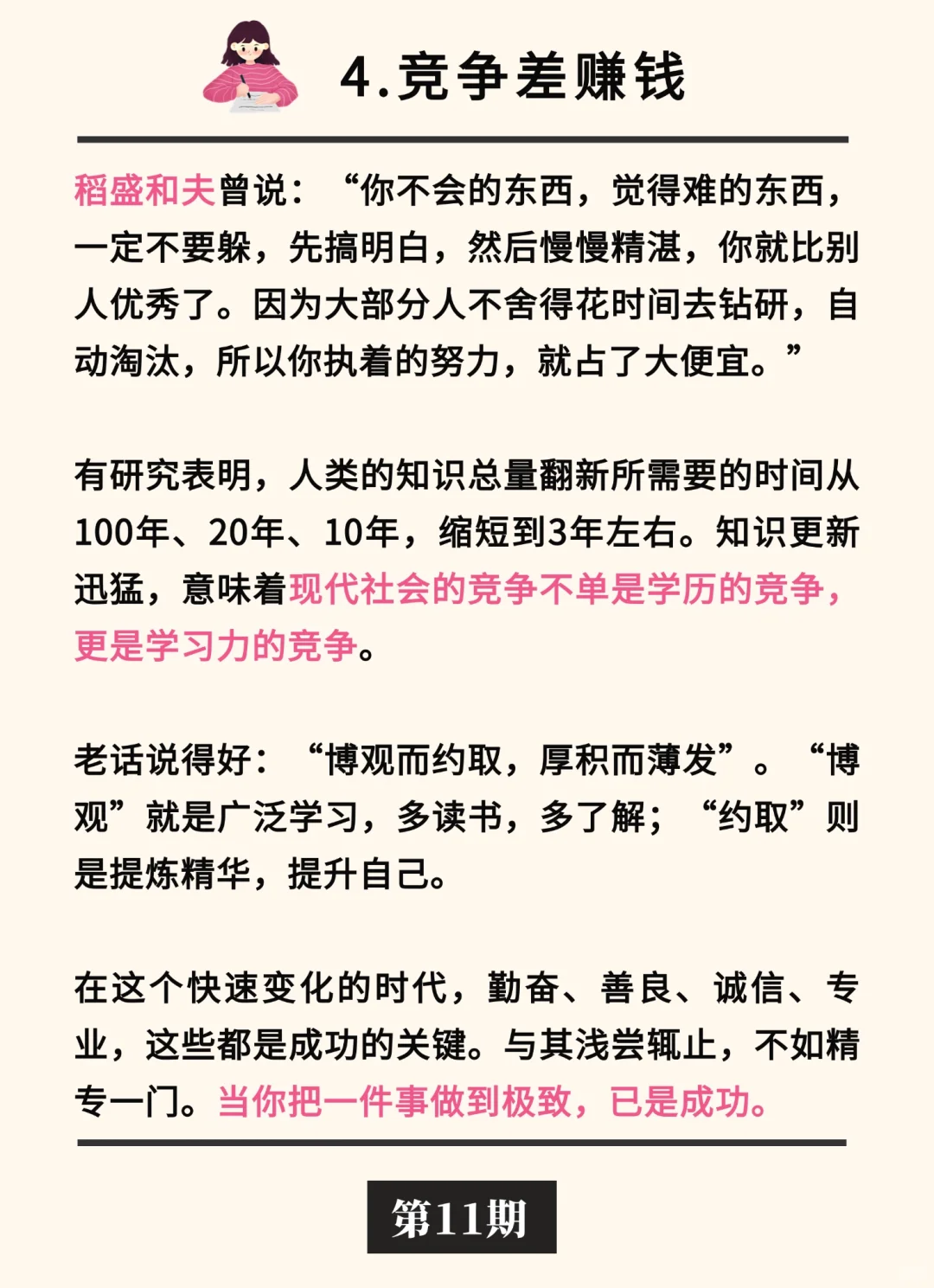 4.竞争差赚钱

稻盛和夫曾说：“你不会的东西，觉得难的东西，一定不要躲，先搞明白，然后慢慢精湛，你就比别人优秀了。因为大部分人不舍得花时间去钻研，自动淘汰，所以你执着的努力，就占了大便宜。”

有研究表明，人类的知识总量翻新所需要的时间从100年、20年、10年，缩短到3年左右。知识更新迅猛，意味着现代社会的竞争不单是学历的竞争，更是学习力的竞争。

老话说得好：“博观而约取，厚积而薄发”。“博观”就是广泛学习，多读书，多了解；“约取”则是提炼精华，提升自己。

在这个快速变化的时代，勤奋、善良、诚信、专业，这些都是成功的关键。与其浅尝辄止，不如精专一门。当你把一件事做到极致，已是成功。

第11期